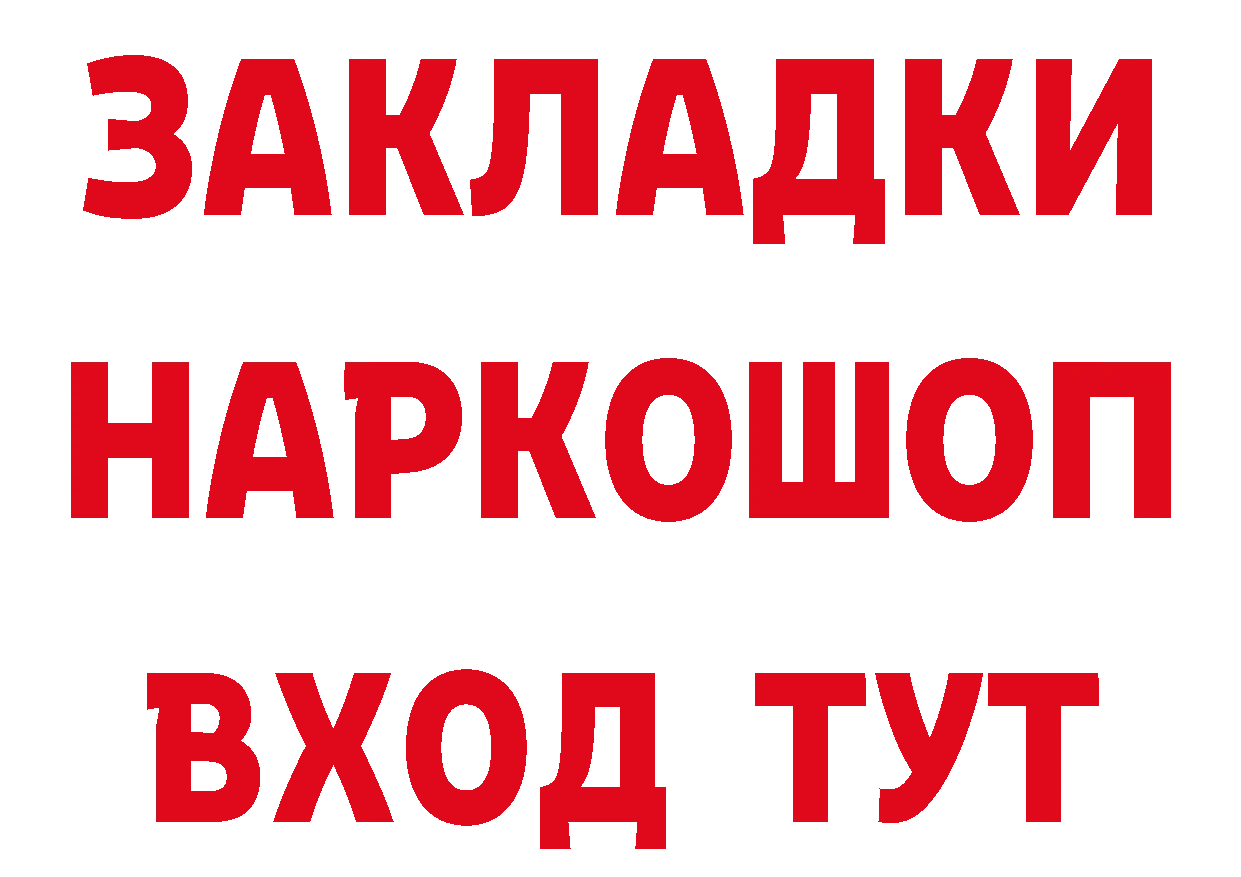 ЗАКЛАДКИ НАРКОШОП ВХОД ТУТ